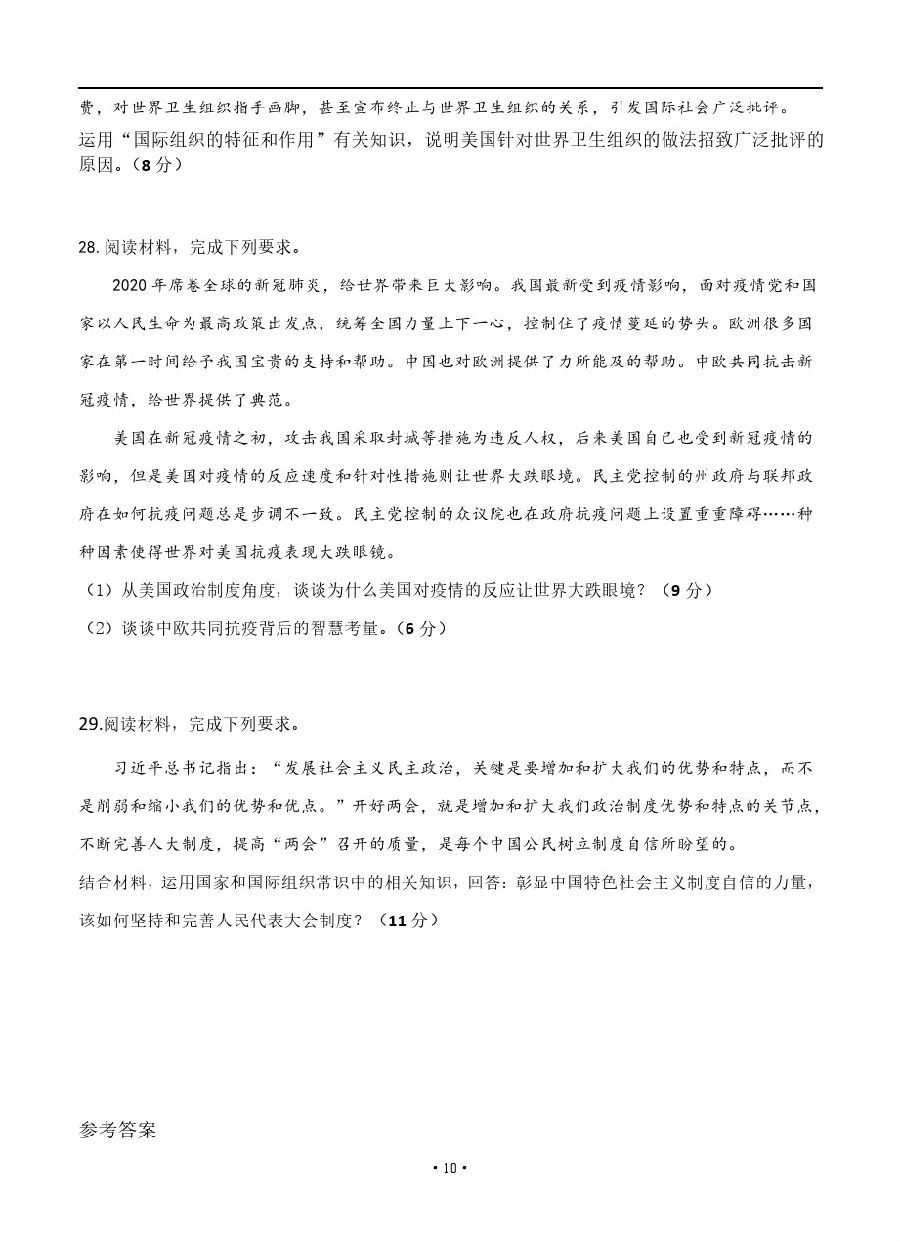 费，对世界卫生组织指手画脚，甚至宣布终止与世界卫生组织的关系，引发国际社会广泛批评。
运用“国际组织的特征和作用”有关知识，说明美国针对世界卫生组织的做法招致广泛批评的原因。（8分）

28.阅读材料，完成下列要求。

2020年席卷全球的新冠肺炎，给世界带来巨大影响。我国最新受到疫情影响，面对疫情党和国家以人民生命为最高政策出发点，统筹全国力量上下一心，控制住了疫情蔓延的势头。欧洲很多国家在第一时间给予我国宝贵的支持和帮助。中国也对欧洲提供了力所能及的帮助。中欧共同抗击新冠疫情，给世界提供了典范。

美国在新冠疫情之初，攻击我国采取封城等措施为违反人权，后来美国自己也受到新冠疫情的影响，但是美国对疫情的反应速度和针对性措施则让世界大跌眼境。民主党控制的州政府与联邦政府在如何抗疫问题总是步调不一致。民主党控制的众议院也在政府抗疫问题上设置重重障碍……种种因素使得世界对美国抗疫表现大跌眼镜。

（1）从美国政治制度角度，谈谈为什么美国对疫情的反应让世界大跌眼境？（9分）
（2）谈谈中欧共同抗疫背后的智慧考量。（6分）

29.阅读材料，完成下列要求。

习近平总书记指出：“发展社会主义民主政治，关键是要增加和扩大我们的优势和特点，而不是削弱和缩小我们的优势和优点。”开好两会，就是增加和扩大我们政治制度优势和特点的关节点，不断完善人大制度，提高“两会”召开的质量，是每个中国公民树立制度自信所盼望的。
结合材料，运用国家和国际组织常识中的相关知识，回答：彰显中国特色社会主义制度自信的力量，该如何坚持和完善人民代表大会制度？（11分）

参考答案

• 10 •